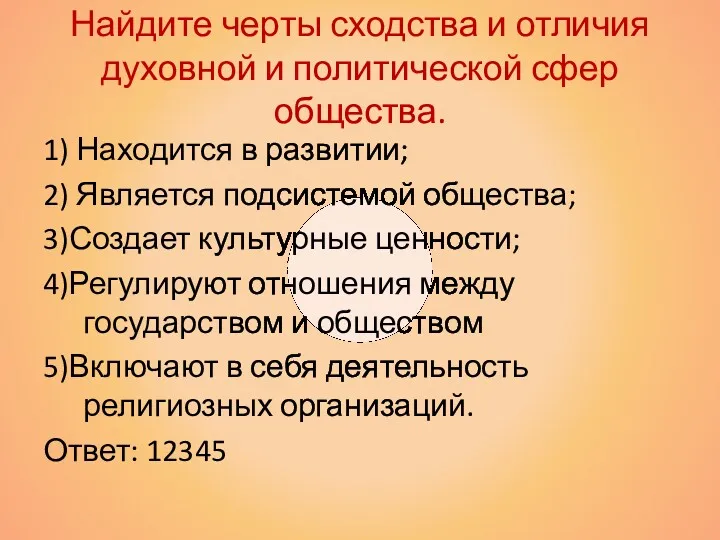 Найдите черты сходства и отличия духовной и политической сфер общества.

1) Находится в развитии;

2) Является подсистемой общества;

3)Создает культурные ценности;

4)Регулируют отношения между государством и обществом

5)Включают в себя деятельность религиозных организаций.

Ответ: 12345